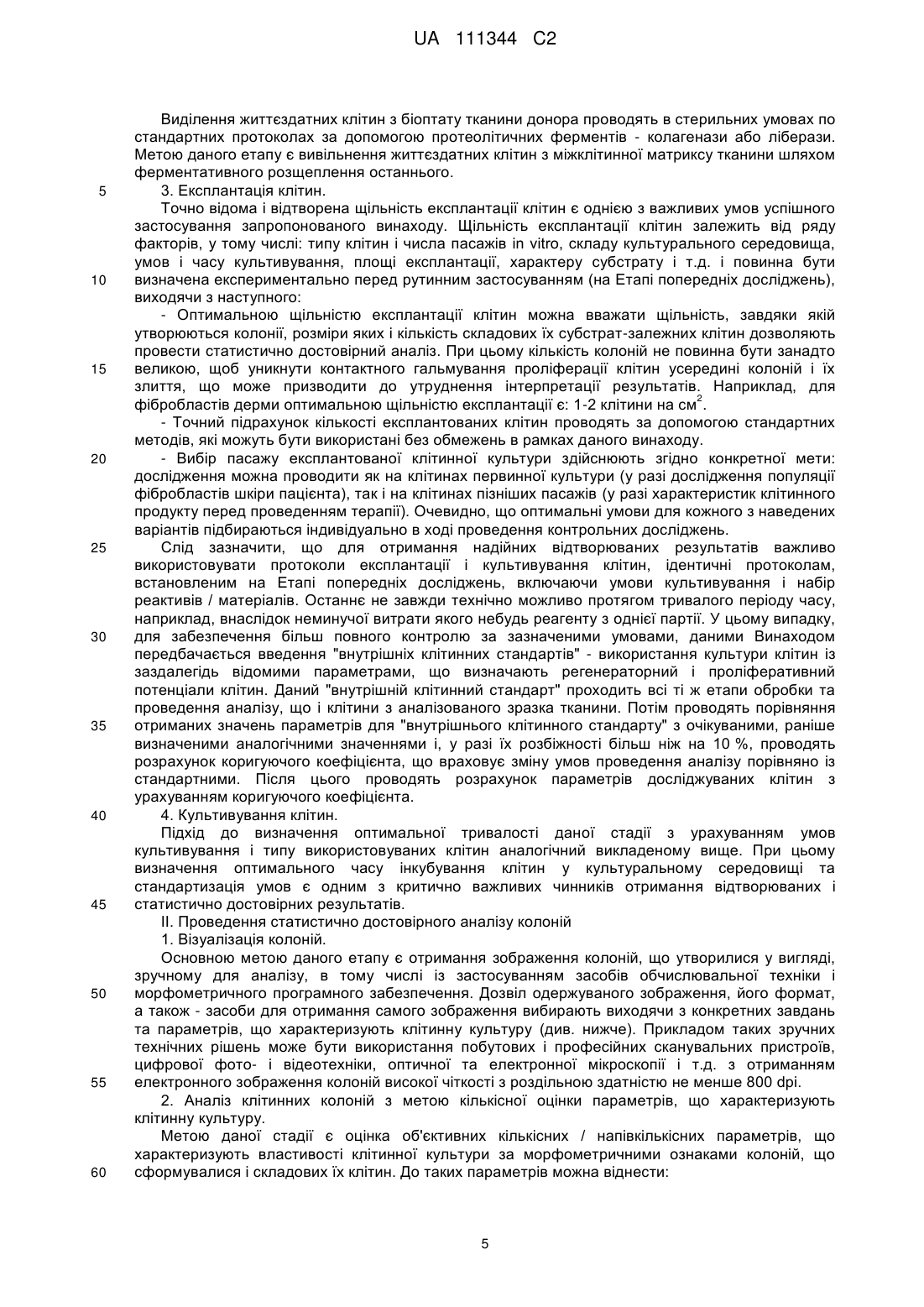 UA 111344 C2

Виділення життєздатних клітин з біоптату тканини донора проводять в стерильних умовах по стандартних протоколах за допомогою протеолітичних ферментів - колагенази або ліберази. Метою даного етапу є вивільнення життєздатних клітин з міжклітинної матриксу тканини шляхом ферментативного розщеплення останнього.

5 3. Експлантація клітин.

Точно відома і відтворена щільність експлантації клітин є однією з важливих умов успішного застосування запропонованого винаходу. Щільність експлантації клітин залежить від ряду факторів, у тому числі: типу клітин і числа пасажів in vitro, складу культурального середовища, умов і часу культивування, площі експлантації, характеру субстрату і т.д. і повинна бути 10 визначена експериментально перед рутинним застосуванням (на Етапі попередніх досліджень), виходячи з наступного:

- Оптимальною щільністю експлантації клітин можна вважати щільність, завдяки якій утворюються колонії, розміри яких і кількість складових їх субстрат-залежних клітин дозволяють провести статистично достовірний аналіз. При цьому кількість колоній не повинна бути занадто 15 великою, щоб уникнути контактного гальмування проліферації клітин усередині колоній і їх злиття, що може призводити до утруднення інтерпретації результатів. Наприклад, для фібробластів дерми оптимальною щільністю експлантації є: 1-2 клітини на см$^2$.

- Точний підрахунок кількості експлантованих клітин проводять за допомогою стандартних методів, які можуть бути використані без обмежень в рамках даного винаходу.

20 - Вибір пасажу експлантованої клітинної культури здійснюють згідно конкретної мети: дослідження можна проводити як на клітинах первинної культури (у разі дослідження популяції фібробластів шкіри пацієнта), так і на клітинах пізніших пасажів (у разі характеристик клітинного продукту перед проведенням терапії). Очевидно, що оптимальні умови для кожного з наведених варіантів підбираються індивідуально в ході проведення контрольних досліджень.

25 Слід зазначити, що для отримання надійних відтворюваних результатів важливо використовувати протоколи експлантації і культивування клітин, ідентичні протоколам, встановленим на Етапі попередніх досліджень, включаючи умови культивування і набір реактивів / матеріалів. Останнє не завжди технічно можливо протягом тривалого періоду часу, наприклад, внаслідок неминучої витрати якого небудь реагенту з однієї партії. У цьому випадку, 30 для забезпечення більш повного контролю за зазначеними умовами, даними Винаходом передбачається введення "внутрішніх клітинних стандартів" - використання культури клітин із заздалегідь відомими параметрами, що визначають регенераторний і проліферативний потенціали клітин. Даний "внутрішній клітинний стандарт" проходить всі ті ж етапи обробки та проведення аналізу, що і клітини з аналізованого зразка тканини. Потім проводять порівняння 35 отриманих значень параметрів для "внутрішнього клітинного стандарту" з очікуваними, раніше визначеними аналогічними значеннями і, у разі їх розбіжності більш ніж на 10 %, проводять розрахунок коригуючого коефіцієнта, що враховує зміну умов проведення аналізу порівняно із стандартними. Після цього проводять розрахунок параметрів досліджуваних клітин з урахуванням коригуючого коефіцієнта.

40 4. Культивування клітин.

Підхід до визначення оптимальної тривалості даної стадії з урахуванням умов культивування і типу використовуваних клітин аналогічний викладеному вище. При цьому визначення оптимального часу інкубування клітин у культуральному середовищі та стандартизація умов є одним з критично важливих чинників отримання відтворюваних і 45 статистично достовірних результатів.

II. Проведення статистично достовірного аналізу колоній

1. Візуалізація колоній.

Основною метою даного етапу є отримання зображення колоній, що утворилися у вигляді, зручному для аналізу, в тому числі із застосуванням засобів обчислювальної техніки і 50 морфометричного програмного забезпечення. Дозвіл одержуваного зображення, його формат, а також - засоби для отримання самого зображення вибирають виходячи з конкретних завдань та параметрів, що характеризують клітинну культуру (див. нижче). Прикладом таких зручних технічних рішень може бути використання побутових і професійних сканувальних пристроїв, цифрової фото- і відеотехніки, оптичної та електронної мікроскопії і т.д. з отриманням 55 електронного зображення колоній високої чіткості з роздільною здатністю не менше 800 dpi.

2. Аналіз клітинних колоній з метою кількісної оцінки параметрів, що характеризують клітинну культуру.

Метою даної стадії є оцінка об'єктивних кількісних / напівкількісних параметрів, що характеризують властивості клітинної культури за морфометричними ознаками колоній, що 60 сформувалися і складових їх клітин. До таких параметрів можна віднести:

5